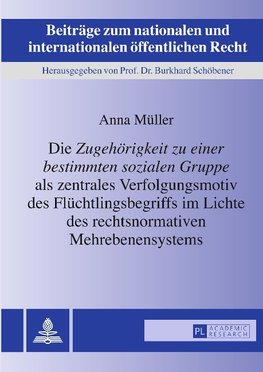 Beiträge zum nationalen und internationalen öffentlichen Recht

Herausgegeben von Prof. Dr. Burkhard Schöbener

Anna Müller

Die Zugehörigkeit zu einer bestimmten sozialen Gruppe als zentrales Verfolgungsmotiv des Flüchtlingsbegriffs im Lichte des rechtsnormativen Mehrebenensystems

PL ACADEMIC RESEARCH